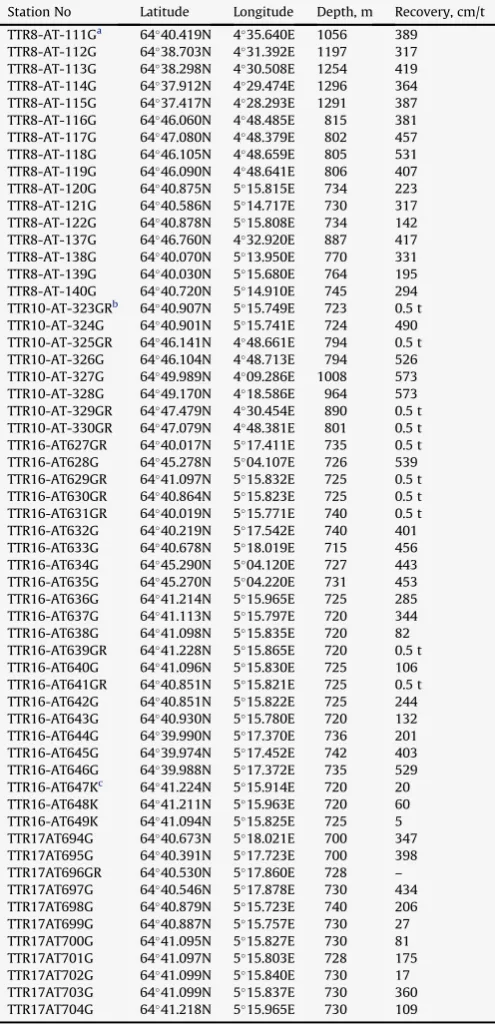 | Station No | Latitude | Longitude | Depth, m | Recovery, cm/t |
|---|---|---|---|---|
| TTR8-AT-111G$^{a}$ | 64°40.419N | 4°35.640E | 1056 | 389 |
| TTR8-AT-112G | 64°38.703N | 4°31.392E | 1197 | 317 |
| TTR8-AT-113G | 64°38.298N | 4°30.508E | 1254 | 419 |
| TTR8-AT-114G | 64°37.912N | 4°29.474E | 1296 | 364 |
| TTR8-AT-115G | 64°37.417N | 4°28.293E | 1291 | 387 |
| TTR8-AT-116G | 64°46.060N | 4°48.485E | 815 | 381 |
| TTR8-AT-117G | 64°47.080N | 4°48.379E | 802 | 457 |
| TTR8-AT-118G | 64°46.105N | 4°48.659E | 805 | 531 |
| TTR8-AT-119G | 64°46.090N | 4°48.641E | 806 | 407 |
| TTR8-AT-120G | 64°40.875N | 5°15.815E | 734 | 223 |
| TTR8-AT-121G | 64°40.586N | 5°14.717E | 730 | 317 |
| TTR8-AT-122G | 64°40.878N | 5°15.808E | 734 | 142 |
| TTR8-AT-137G | 64°46.760N | 4°32.920E | 887 | 417 |
| TTR8-AT-138G | 64°40.070N | 5°13.950E | 770 | 331 |
| TTR8-AT-139G | 64°40.030N | 5°15.680E | 764 | 195 |
| TTR8-AT-140G | 64°40.720N | 5°14.910E | 745 | 294 |
| TTR10-AT-323GR$^{b}$ | 64°40.907N | 5°15.749E | 723 | 0.5 t |
| TTR10-AT-324G | 64°40.901N | 5°15.741E | 724 | 490 |
| TTR10-AT-325GR | 64°46.141N | 4°48.661E | 794 | 0.5 t |
| TTR10-AT-326G | 64°46.104N | 4°48.713E | 794 | 526 |
| TTR10-AT-327G | 64°49.989N | 4°09.286E | 1008 | 573 |
| TTR10-AT-328G | 64°49.170N | 4°18.586E | 964 | 573 |
| TTR10-AT-329GR | 64°47.479N | 4°30.454E | 890 | 0.5 t |
| TTR10-AT-330GR | 64°47.079N | 4°48.381E | 801 | 0.5 t |
| TTR16-AT627GR | 64°40.017N | 5°17.411E | 735 | 0.5 t |
| TTR16-AT628G | 64°45.278N | 5°04.107E | 726 | 539 |
| TTR16-AT629GR | 64°41.097N | 5°15.832E | 725 | 0.5 t |
| TTR16-AT630GR | 64°40.864N | 5°15.823E | 725 | 0.5 t |
| TTR16-AT631GR | 64°40.019N | 5°15.771E | 740 | 0.5 t |
| TTR16-AT632G | 64°40.219N | 5°17.542E | 740 | 401 |
| TTR16-AT633G | 64°40.678N | 5°18.019E | 715 | 456 |
| TTR16-AT634G | 64°45.290N | 5°04.120E | 727 | 443 |
| TTR16-AT635G | 64°45.270N | 5°04.220E | 731 | 453 |
| TTR16-AT636G | 64°41.214N | 5°15.965E | 725 | 285 |
| TTR16-AT637G | 64°41.113N | 5°15.797E | 720 | 344 |
| TTR16-AT638G | 64°41.098N | 5°15.835E | 720 | 82 |
| TTR16-AT639GR | 64°41.228N | 5°15.865E | 720 | 0.5 t |
| TTR16-AT640G | 64°41.096N | 5°15.830E | 725 | 106 |
| TTR16-AT641GR | 64°40.851N | 5°15.821E | 725 | 0.5 t |
| TTR16-AT642G | 64°40.851N | 5°15.822E | 725 | 244 |
| TTR16-AT643G | 64°40.930N | 5°15.780E | 720 | 132 |
| TTR16-AT644G | 64°39.990N | 5°17.370E | 736 | 201 |
| TTR16-AT645G | 64°39.974N | 5°17.452E | 742 | 403 |
| TTR16-AT646G | 64°39.988N | 5°17.372E | 735 | 529 |
| TTR16-AT647K$^{c}$ | 64°41.224N | 5°15.914E | 720 | 20 |
| TTR16-AT648K | 64°41.211N | 5°15.963E | 720 | 60 |
| TTR16-AT649K | 64°41.094N | 5°15.825E | 725 | 5 |
| TTR17AT694G | 64°40.673N | 5°18.021E | 700 | 347 |
| TTR17AT695G | 64°40.391N | 5°17.723E | 700 | 398 |
| TTR17AT696GR | 64°40.530N | 5°17.860E | 728 | – |
| TTR17AT697G | 64°40.546N | 5°17.878E | 730 | 434 |
| TTR17AT698G | 64°40.879N | 5°15.723E | 740 | 206 |
| TTR17AT699G | 64°40.887N | 5°15.757E | 730 | 27 |
| TTR17AT700G | 64°41.095N | 5°15.827E | 730 | 81 |
| TTR17AT701G | 64°41.097N | 5°15.803E | 728 | 175 |
| TTR17AT702G | 64°41.099N | 5°15.840E | 730 | 17 |
| TTR17AT703G | 64°41.099N | 5°15.837E | 730 | 360 |
| TTR17AT704G | 64°41.218N | 5°15.965E | 730 | 109 |